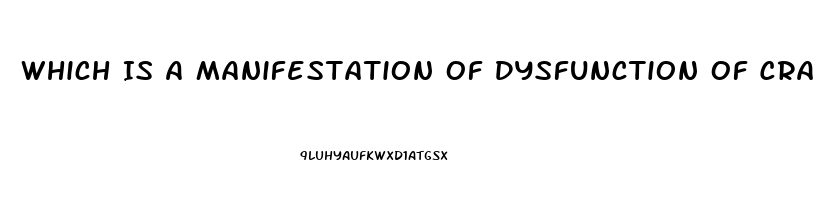 WHICH IS A MANIFESTATION OF DYSFUNCTION OF CRA

9LUHYAUFKWXD1ATGSX